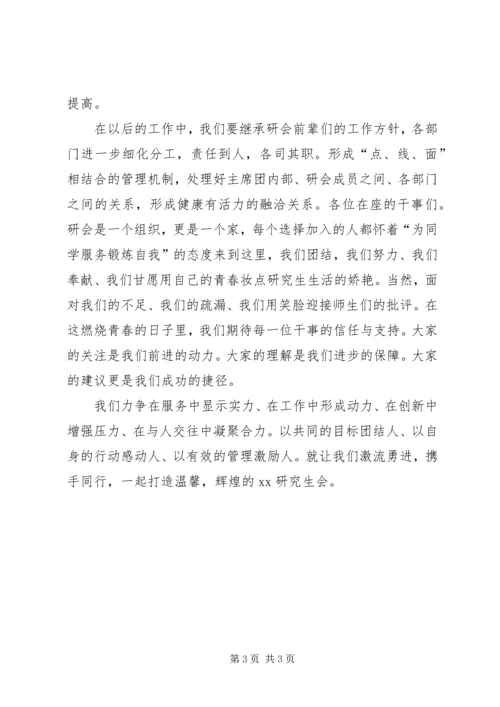 提高。

在以后的工作中，我们要继承研会前辈们的工作方针，各部门进一步细化分工，责任到人，各司其职。形成“点、线、面”相结合的管理机制，处理好主席团内部、研会成员之间、各部门之间的关系，形成健康有活力的融洽关系。各位在座的干事们。研会是一个组织，更是一个家，每个选择加入的人都怀着“为同学服务锻炼自我”的态度来到这里，我们团结，我们努力、我们奉献、我们甘愿用自己的青春妆点研究生生活的娇艳。当然，面对我们的不足、我们的疏漏、我们用笑脸迎接师生们的批评。在这燃烧青春的日子里，我们期待每一位干事的信任与支持。大家的关注是我们前进的动力。大家的理解是我们进步的保障。大家的建议更是我们成功的捷径。

我们力争在服务中显示实力、在工作中形成动力、在创新中增强压力、在与人交往中凝聚合力。以共同的目标团结人、以自身的行动感动人、以有效的管理激励人。就让我们激流勇进，携手同行，一起打造温馨，辉煌的 xx 研究生会。

第 3 页 共 3 页